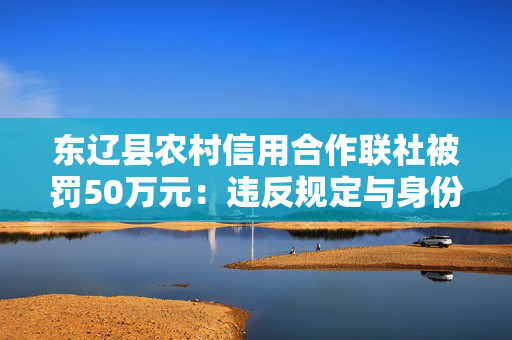 东辽县农村信用合作联社被罚50万元：违反规定与身份